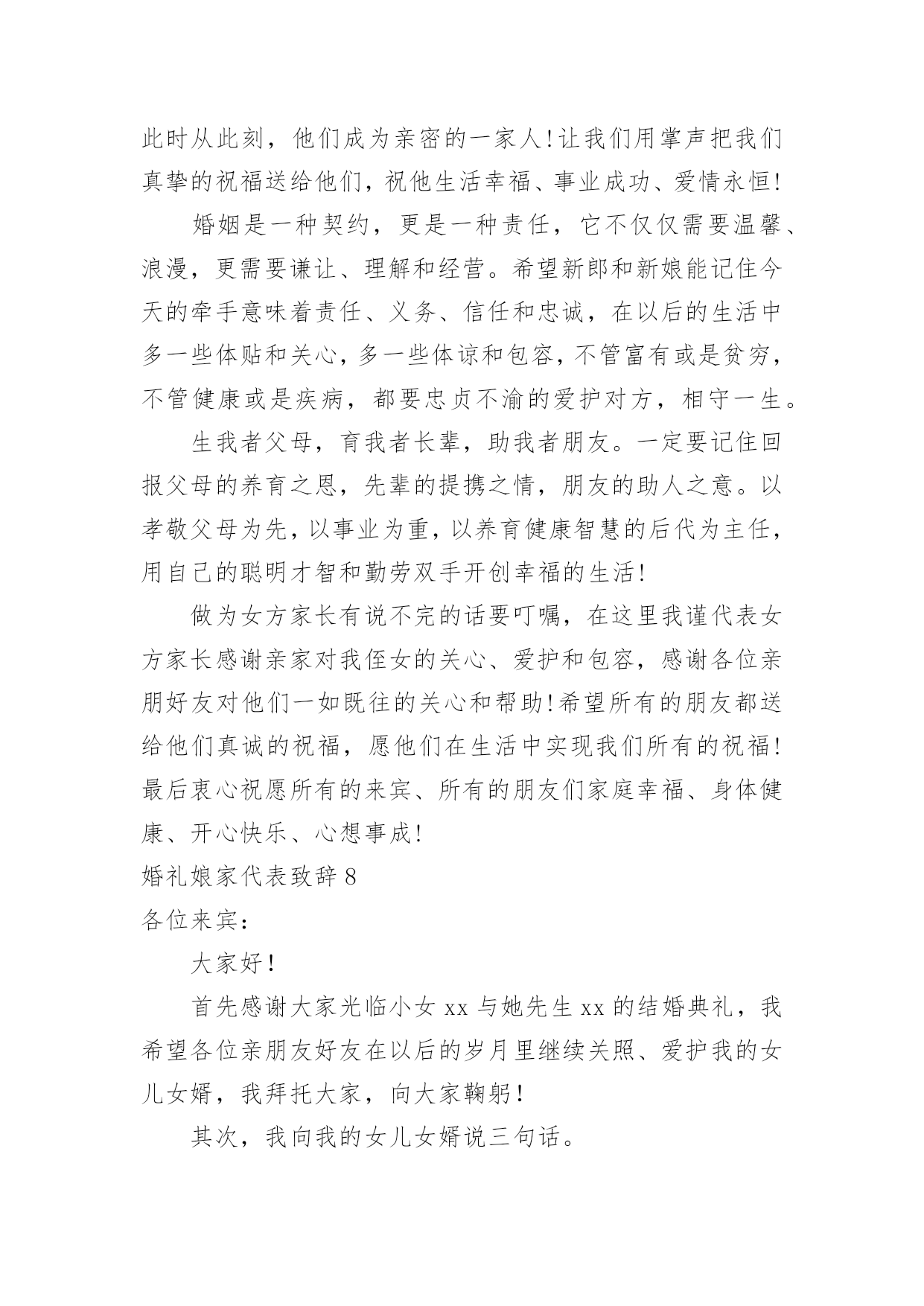 此时从此刻，他们成为亲密的一家人!让我们用掌声把我们真挚的祝福送给他们，祝他生活幸福、事业成功、爱情永恒!

婚姻是一种契约，更是一种责任，它不仅仅需要温馨、浪漫，更需要谦让、理解和经营。希望新郎和新娘能记住今天的牵手意味着责任、义务、信任和忠诚，在以后的生活中多一些体贴和关心，多一些体谅和包容，不管富有或是贫穷，不管健康或是疾病，都要忠贞不渝的爱护对方，相守一生。

生我者父母，育我者长辈，助我者朋友。一定要记住回报父母的养育之恩，先辈的提携之情，朋友的助人之意。以孝敬父母为先，以事业为重，以养育健康智慧的后代为主任，用自己的聪明才智和勤劳双手开创幸福的生活!

做为女方家长有说不完的话要叮嘱，在这里我谨代表女方家长感谢亲家对我侄女的关心、爱护和包容，感谢各位亲朋好友对他们一如既往的关心和帮助!希望所有的朋友都送给他们真诚的祝福，愿他们在生活中实现我们所有的祝福!最后衷心祝愿所有的来宾、所有的朋友们家庭幸福、身体健康、开心快乐、心想事成!

婚礼娘家代表致辞 8

各位来宾：

大家好!

首先感谢大家光临小女 xx 与她先生 xx 的结婚典礼，我希望各位亲朋友好友在以后的岁月里继续关照、爱护我的女儿女婿，我拜托大家，向大家鞠躬!

其次，我向我的女儿女婿说三句话。